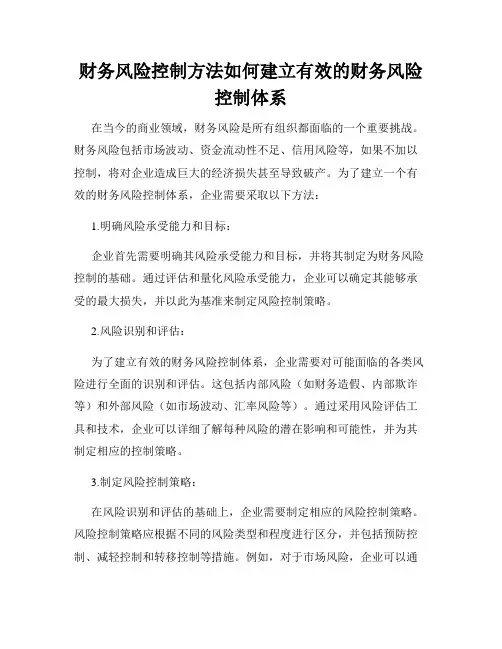 财务风险控制方法如何建立有效的财务风险控制体系

在当今的商业领域，财务风险是所有组织都面临的一个重要挑战。财务风险包括市场波动、资金流动性不足、信用风险等，如果不加以控制，将对企业造成巨大的经济损失甚至导致破产。为了建立一个有效的财务风险控制体系，企业需要采取以下方法：

1.明确风险承受能力和目标：

企业首先需要明确其风险承受能力和目标，并将其制定为财务风险控制的基础。通过评估和量化风险承受能力，企业可以确定其能够承受的最大损失，并以此为基准来制定风险控制策略。

2.风险识别和评估：

为了建立有效的财务风险控制体系，企业需要对可能面临的各类风险进行全面的识别和评估。这包括内部风险（如财务造假、内部欺诈等）和外部风险（如市场波动、汇率风险等）。通过采用风险评估工具和技术，企业可以详细了解每种风险的潜在影响和可能性，并为其制定相应的控制策略。

3.制定风险控制策略：

在风险识别和评估的基础上，企业需要制定相应的风险控制策略。风险控制策略应根据不同的风险类型和程度进行区分，并包括预防控制、减轻控制和转移控制等措施。例如，对于市场风险，企业可以通